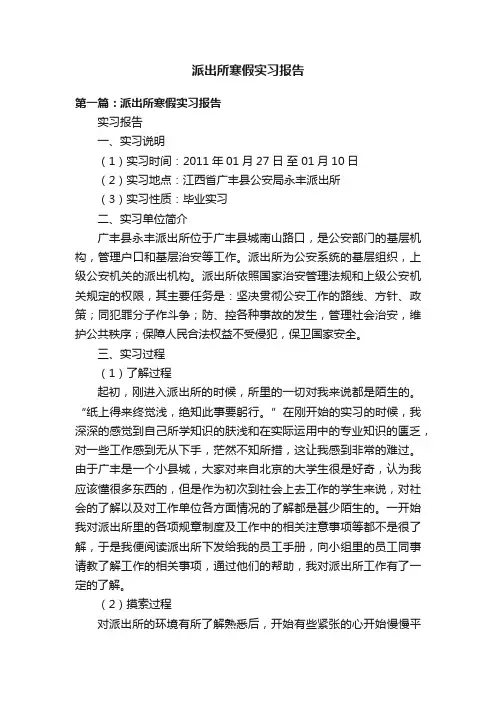 派出所寒假实习报告

第一篇：派出所寒假实习报告

实习报告

一、实习说明

（1）实习时间：2011 年 01 月 27 日 至 01 月 10 日

（2）实习地点：江西省广丰县公安局永丰派出所

（3）实习性质：毕业实习

二、实习单位简介

广丰县永丰派出所位于广丰县城南山路口，是公安部门的基层机构，管理户口和基层治安等工作。派出所为公安系统的基层组织，上级公安机关的派出机构。派出所依照国家治安管理法规和上级公安机关规定的权限，其主要任务是：坚决贯彻公安工作的路线、方针、政策；同犯罪分子作斗争；防、控各种事故的发生，管理社会治安，维护公共秩序；保障人民合法权益不受侵犯，保卫国家安全。

三、实习过程

（1）了解过程

起初，刚进入派出所的时候，所里的一切对我来说都是陌生的。“纸上得来终觉浅，绝知此事要躬行。”在刚开始的实习的时候，我深深的感觉到自己所学知识的肤浅和在实际运用中的专业知识的匮乏，对一些工作感到无从下手，茫然不知所措，这让我感到非常的难过。由于广丰是一个小县城，大家对来自北京的大学生很是好奇，认为我应该懂很多东西的，但是作为初次到社会上去工作的学生来说，对社会的了解以及对工作单位各方面情况的了解都是甚少陌生的。一开始我对派出所里的各项规章制度及工作中的相关注意事项等都不是很了解，于是我便阅读派出所下发给我的员工手册，向小组里的员工同事请教了解工作的相关事项，通过他们的帮助，我对派出所工作有了一定的了解。

（2）摸索过程

对派出所的环境有所了解熟悉后，开始有些紧张的心开始慢慢平